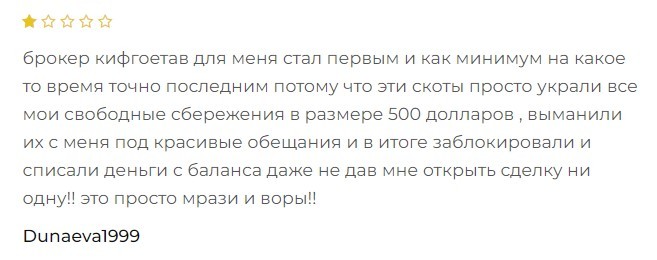 брокер кифгоетав для меня стал первым и как минимум на какое то время точно последним потому что эти скоты просто украли все мои свободные сбережения в размере 500 долларов , выманили их с меня под красивые обещания и в итоге заблокировали и списали деньги с баланса даже не дав мне открыть сделку ни одну!! это просто мрази и воры!!

Dunaeva1999